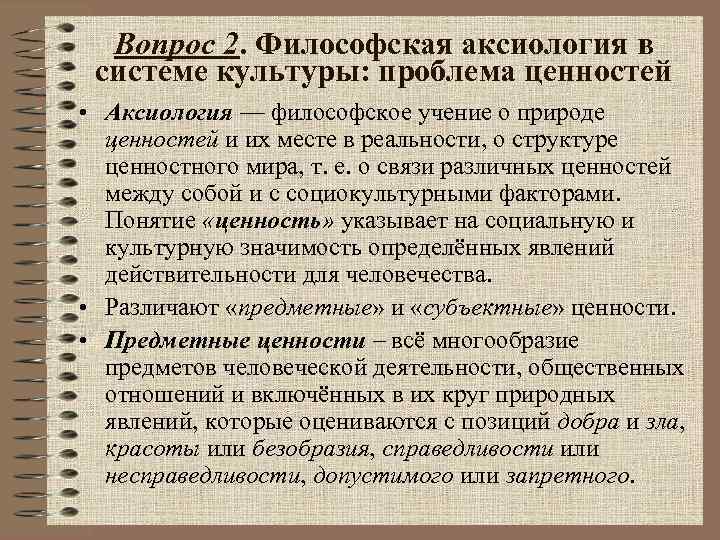 Вопрос 2. Философская аксиология в системе культуры: проблема ценностей

• Аксиология — философское учение о природе ценностей и их месте в реальности, о структуре ценностного мира, т. е. о связи различных ценностей между собой и с социокультурными факторами. Понятие «ценность» указывает на социальную и культурную значимость определённых явлений действительности для человечества.

• Различают «предметные» и «субъектные» ценности.

• Предметные ценности – всё многообразие предметов человеческой деятельности, общественных отношений и включённых в их круг природных явлений, которые оцениваются с позиций добра и зла, красоты или безобразия, справедливости или несправедливости, допустимого или запретного.